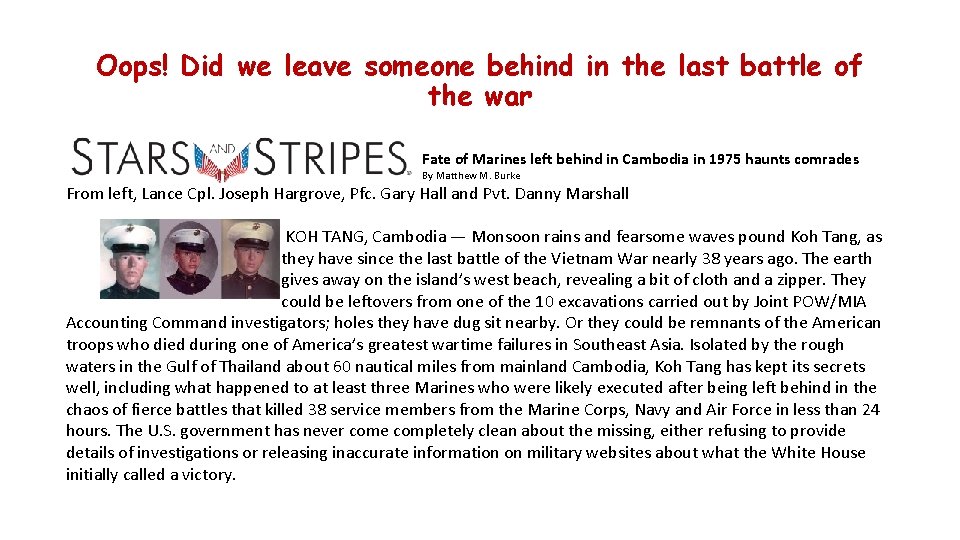 Oops! Did we leave someone behind in the last battle of the war

STARS AND STRIPES

Fate of Marines left behind in Cambodia in 1975 haunts comrades

By Matthew M. Burke

From left, Lance Cpl. Joseph Hargrove, Pfc. Gary Hall and Pvt. Danny Marshall

KOH TANG, Cambodia — Monsoon rains and fearsome waves pound Koh Tang, as they have since the last battle of the Vietnam War nearly 38 years ago. The earth gives away on the island's west beach, revealing a bit of cloth and a zipper. They could be leftovers from one of the 10 excavations carried out by Joint POW/MIA Accounting Command investigators; holes they have dug sit nearby. Or they could be remnants of the American troops who died during one of America's greatest wartime failures in Southeast Asia. Isolated by the rough waters in the Gulf of Thailand about 60 nautical miles from mainland Cambodia, Koh Tang has kept its secrets well, including what happened to at least three Marines who were likely executed after being left behind in the chaos of fierce battles that killed 38 service members from the Marine Corps, Navy and Air Force in less than 24 hours. The U.S. government has never come completely clean about the missing, either refusing to provide details of investigations or releasing inaccurate information on military websites about what the White House initially called a victory.